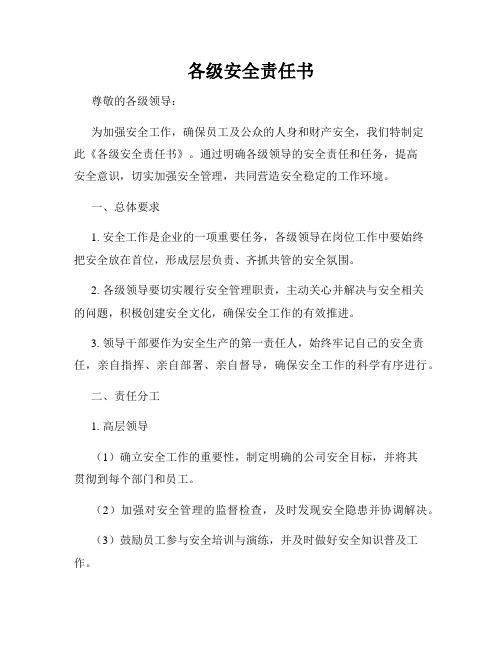 各级安全责任书

尊敬的各级领导：

为加强安全工作，确保员工及公众的人身和财产安全，我们特制定此《各级安全责任书》。通过明确各级领导的安全责任和任务，提高安全意识，切实加强安全管理，共同营造安全稳定的工作环境。

一、总体要求

1. 安全工作是企业的一项重要任务，各级领导在岗位工作中要始终把安全放在首位，形成层层负责、齐抓共管的安全氛围。

2. 各级领导要切实履行安全管理职责，主动关心并解决与安全相关的问题，积极创建安全文化，确保安全工作的有效推进。

3. 领导干部要作为安全生产的第一责任人，始终牢记自己的安全责任，亲自指挥、亲自部署、亲自督导，确保安全工作的科学有序进行。

二、责任分工

1. 高层领导

（1）确立安全工作的重要性，制定明确的公司安全目标，并将其贯彻到每个部门和员工。

（2）加强对安全管理的监督检查，及时发现安全隐患并协调解决。

（3）鼓励员工参与安全培训与演练，并及时做好安全知识普及工作。